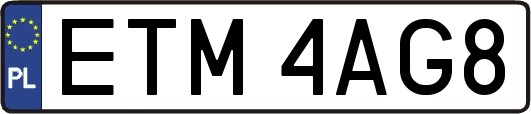 PL

ETM 4AG8